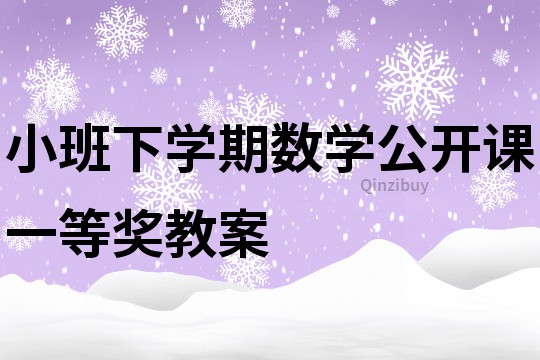 小班下学期数学公开课一等奖教案

Qinzibuy